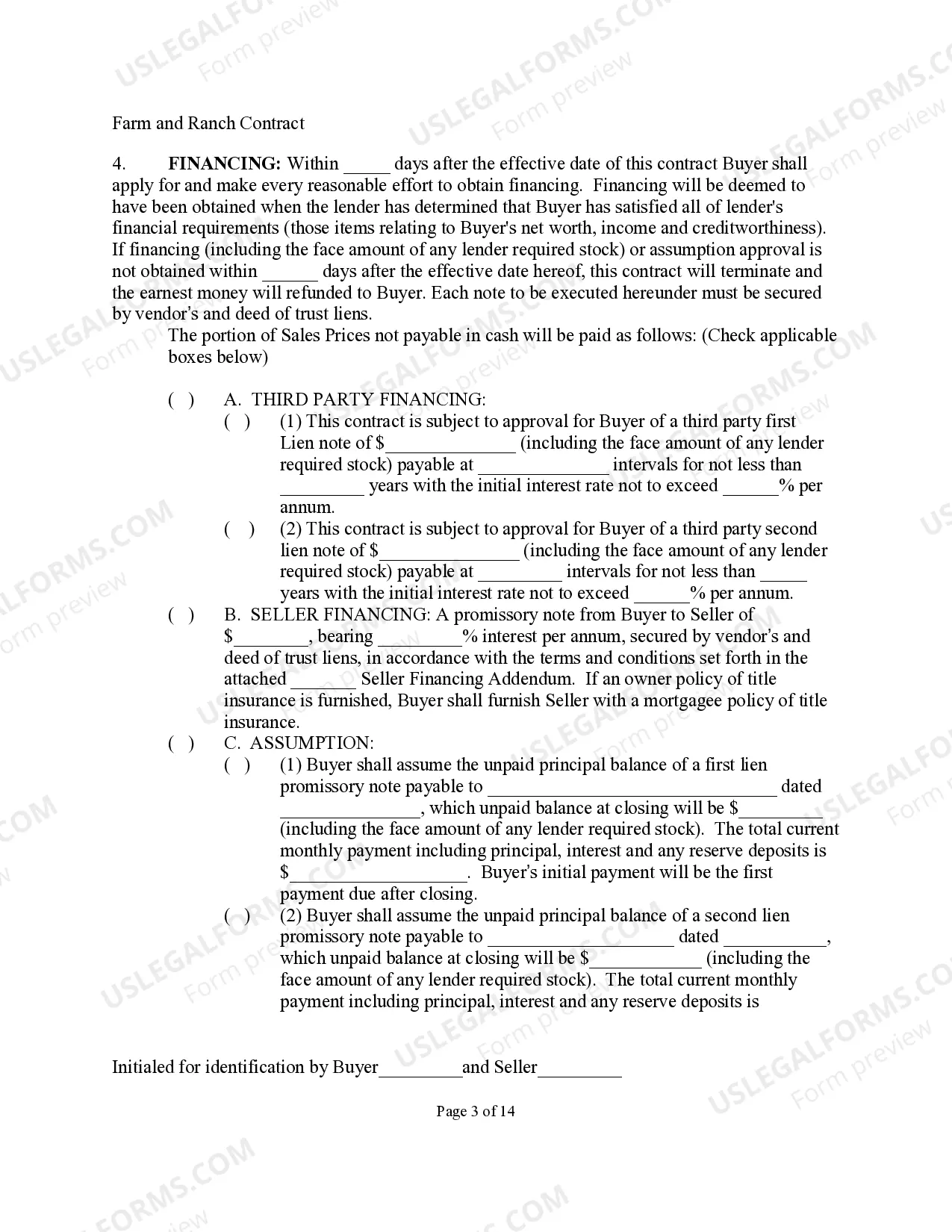 Farm and Ranch Contract

4. FINANCING: Within ____ days after the effective date of this contract Buyer shall apply for and make every reasonable effort to obtain financing. Financing will be deemed to have been obtained when the lender has determined that Buyer has satisfied all of lender's financial requirements (those items relating to Buyer's net worth, income and creditworthiness). If financing (including the face amount of any lender required stock) or assumption approval is not obtained within ____ days after the effective date hereof, this contract will terminate and the earnest money will refunded to Buyer. Each note to be executed hereunder must be secured by vendor's and deed of trust liens.

The portion of Sales Prices not payable in cash will be paid as follows: (Check applicable boxes below)

( ) A. THIRD PARTY FINANCING:
( ) (1) This contract is subject to approval for Buyer of a third party first Lien note of $____ (including the face amount of any lender required stock) payable at ____ intervals for not less than ____ years with the initial interest rate not to exceed ____% per annum.
( ) (2) This contract is subject to approval for Buyer of a third party second lien note of $____ (including the face amount of any lender required stock) payable at ____ intervals for not less than ____ years with the initial interest rate not to exceed ____% per annum.
( ) B. SELLER FINANCING: A promissory note from Buyer to Seller of $____, bearing ____% interest per annum, secured by vendor's and deed of trust liens, in accordance with the terms and conditions set forth in the attached ____ Seller Financing Addendum. If an owner policy of title insurance is furnished, Buyer shall furnish Seller with a mortgagee policy of title insurance.
( ) C. ASSUMPTION:
( ) (1) Buyer shall assume the unpaid principal balance of a first lien promissory note payable to ____ dated ____, which unpaid balance at closing will be $____ (including the face amount of any lender required stock). The total current monthly payment including principal, interest and any reserve deposits is $____. Buyer's initial payment will be the first payment due after closing.
( ) (2) Buyer shall assume the unpaid principal balance of a second lien promissory note payable to ____ dated ____, which unpaid balance at closing will be $____ (including the face amount of any lender required stock). The total current monthly payment including principal, interest and any reserve deposits is

Initialed for identification by Buyer____and Seller____

Page 3 of 14

USLEGALFORMS.COM
Form preview